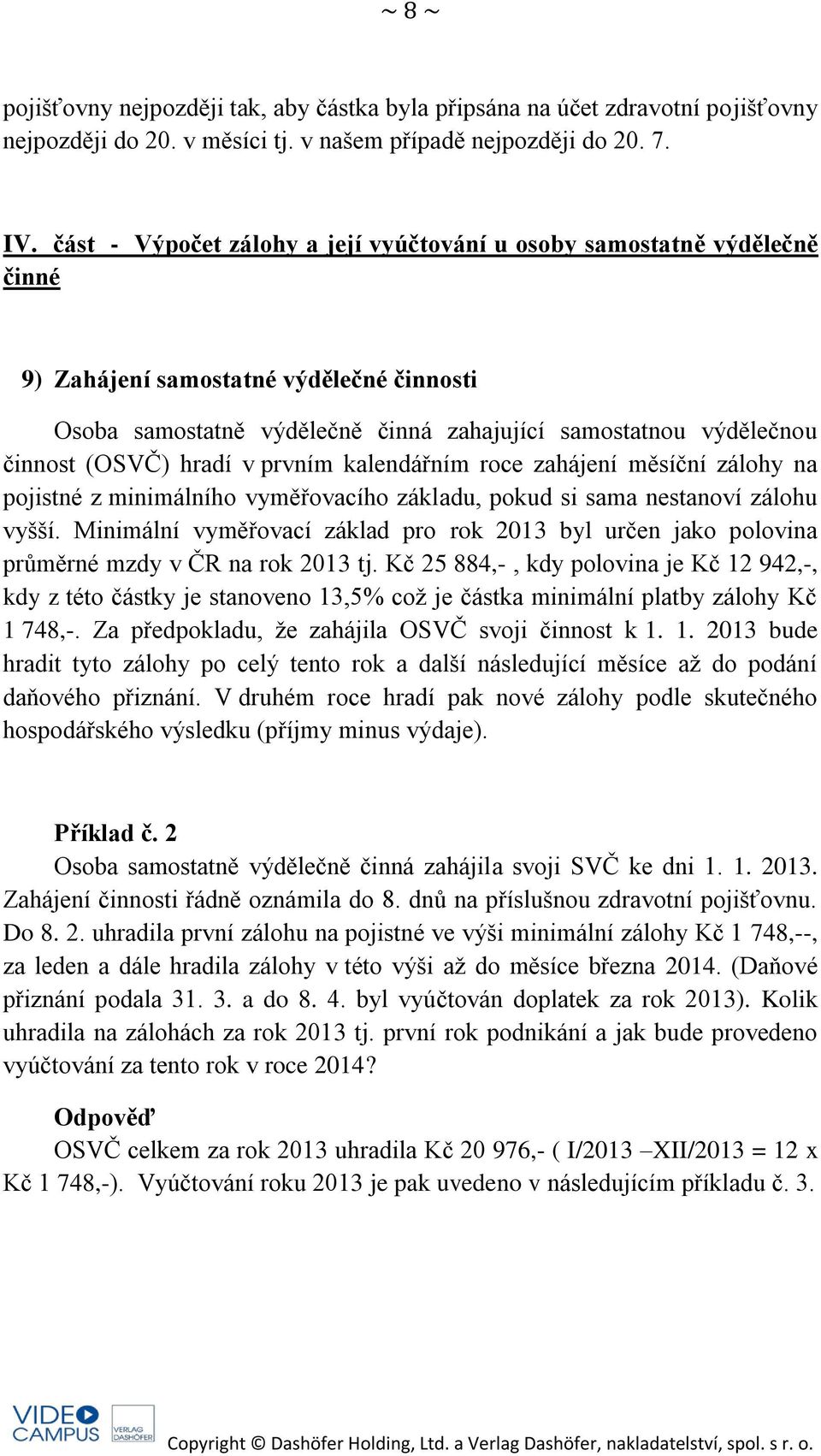 ~ 8 ~

pojišťovny nejpozději tak, aby částka byla připsána na účet zdravotní pojišťovny nejpozději do 20. v měsíci tj. v našem případě nejpozději do 20. 7.

IV. část - Výpočet zálohy a její vyúčtování u osoby samostatně výdělečně činné

9) Zahájení samostatné výdělečné činnosti

Osoba samostatně výdělečně činná zahajující samostatnou výdělečnou činnost (OSVČ) hradí v prvním kalendářním roce zahájení měsíční zálohy na pojistné z minimálního vyměřovacího základu, pokud si sama nestanoví zálohu vyšší. Minimální vyměřovací základ pro rok 2013 byl určen jako polovina průměrné mzdy v ČR na rok 2013 tj. Kč 25 884,- , kdy polovina je Kč 12 942,-, kdy z této částky je stanoveno 13,5% což je částka minimální platby zálohy Kč 1 748,-. Za předpokladu, že zahájila OSVČ svoji činnost k 1. 1. 2013 bude hradit tyto zálohy po celý tento rok a další následující měsíce až do podání daňového přiznání. V druhém roce hradí pak nové zálohy podle skutečného hospodářského výsledku (příjmy minus výdaje).

Příklad č. 2
Osoba samostatně výdělečně činná zahájila svoji SVČ ke dni 1. 1. 2013. Zahájení činnosti řádně oznámila do 8. dnů na příslušnou zdravotní pojišťovnu. Do 8. 2. uhradila první zálohu na pojistné ve výši minimální zálohy Kč 1 748,--, za leden a dále hradila zálohy v této výši až do měsíce března 2014. (Daňové přiznání podala 31. 3. a do 8. 4. byl vyúčtován doplatek za rok 2013). Kolik uhradila na zálohách za rok 2013 tj. první rok podnikání a jak bude provedeno vyúčtování za tento rok v roce 2014?

Odpověď
OSVČ celkem za rok 2013 uhradila Kč 20 976,- ( I/2013 –XII/2013 = 12 x Kč 1 748,-). Vyúčtování roku 2013 je pak uvedeno v následujícím příkladu č. 3.

VIDEO CAMPUS VERLAG DASHÖFER Copyright © Dashöfer Holding, Ltd. a Verlag Dashöfer, nakladatelství, spol. s r. o.